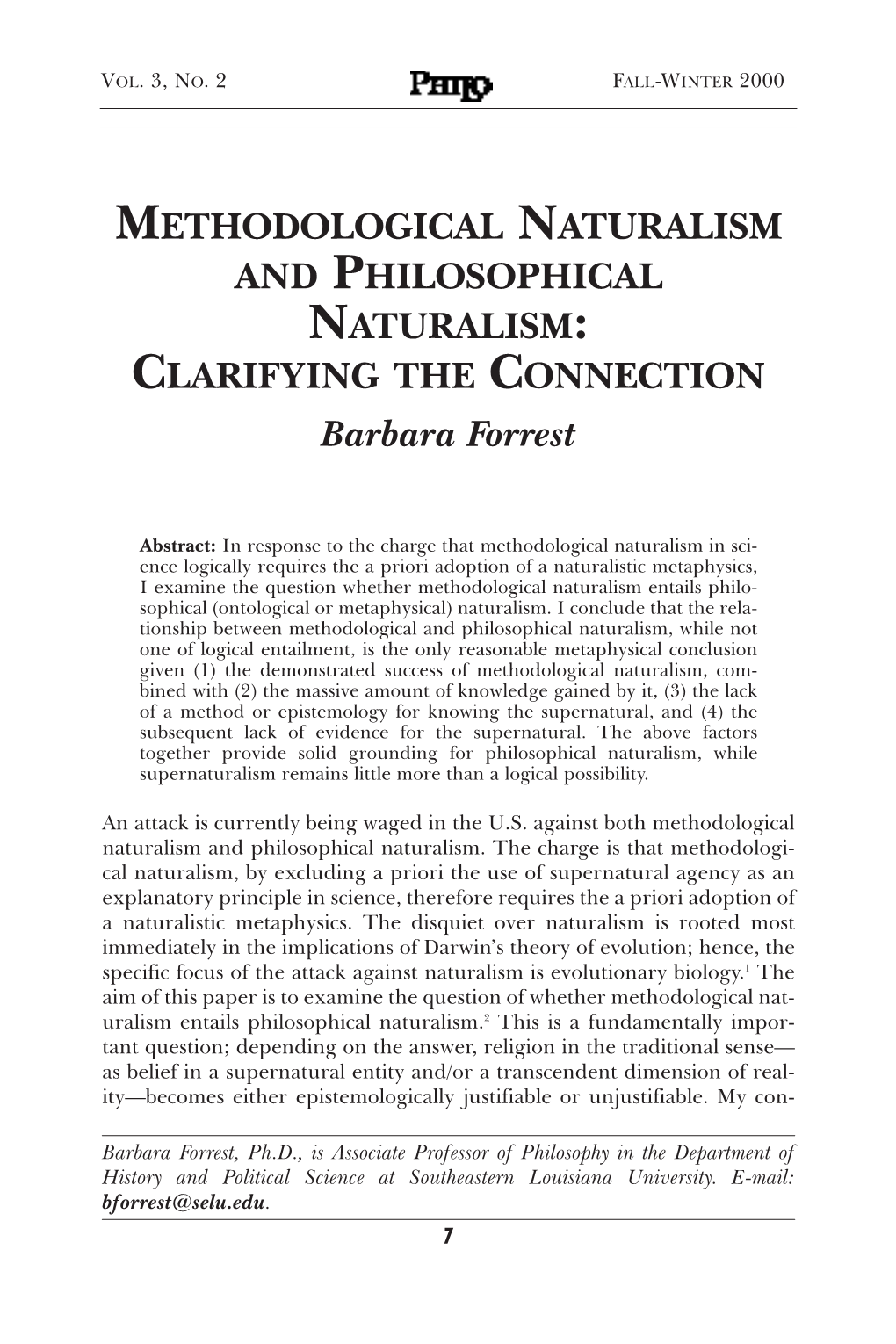 VOL. 3, NO. 2 PHILO FALL-WINTER 2000

METHODOLOGICAL NATURALISM AND PHILOSOPHICAL NATURALISM: CLARIFYING THE CONNECTION

Barbara Forrest

Abstract: In response to the charge that methodological naturalism in science logically requires the a priori adoption of a naturalistic metaphysics, I examine the question whether methodological naturalism entails philosophical (ontological or metaphysical) naturalism. I conclude that the relationship between methodological and philosophical naturalism, while not one of logical entailment, is the only reasonable metaphysical conclusion given (1) the demonstrated success of methodological naturalism, combined with (2) the massive amount of knowledge gained by it, (3) the lack of a method or epistemology for knowing the supernatural, and (4) the subsequent lack of evidence for the supernatural. The above factors together provide solid grounding for philosophical naturalism, while supernaturalism remains little more than a logical possibility.

An attack is currently being waged in the U.S. against both methodological naturalism and philosophical naturalism. The charge is that methodological naturalism, by excluding a priori the use of supernatural agency as an explanatory principle in science, therefore requires the a priori adoption of a naturalistic metaphysics. The disquiet over naturalism is rooted most immediately in the implications of Darwin's theory of evolution; hence, the specific focus of the attack against naturalism is evolutionary biology.$^1$ The aim of this paper is to examine the question of whether methodological naturalism entails philosophical naturalism.$^2$ This is a fundamentally important question; depending on the answer, religion in the traditional sense—as belief in a supernatural entity and/or a transcendent dimension of reality—becomes either epistemologically justifiable or unjustifiable. My con-

Barbara Forrest, Ph.D., is Associate Professor of Philosophy in the Department of History and Political Science at Southeastern Louisiana University. E-mail: bforrest@selu.edu.

7